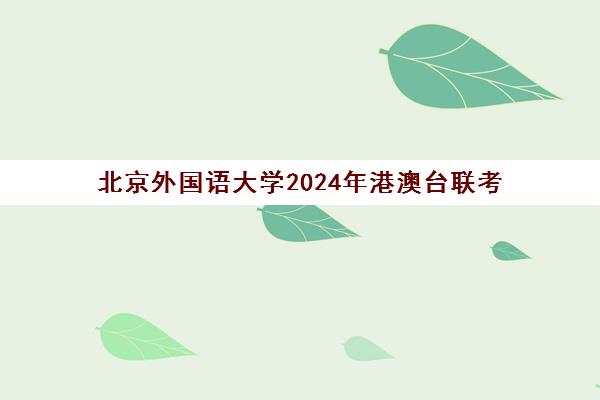 北京外国语大学2024年港澳台联考